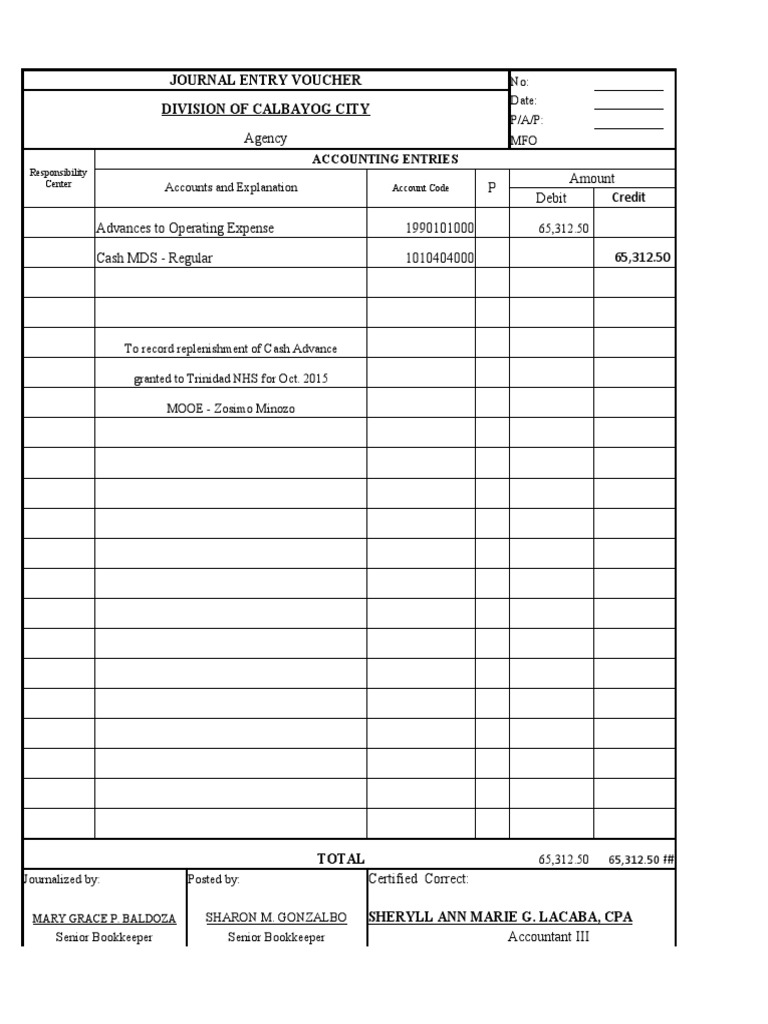 JOURNAL ENTRY VOUCHER

DIVISION OF CALBAYOG CITY

Agency

No:
Date:
P/A/P:
MFO

ACCOUNTING ENTRIES

| Responsibility Center | Accounts and Explanation | Account Code | P | Amount Debit | Amount Credit |
|---|---|---|---|---|---|
| | Advances to Operating Expense | 1990101000 | | 65,312.50 | |
| | Cash MDS - Regular | 1010404000 | | | 65,312.50 |
| | | | | | |
| | | | | | |
| | To record replenishment of Cash Advance | | | | |
| | granted to Trinidad NHS for Oct. 2015 | | | | |
| | MOOE - Zosimo Minozo | | | | |
| | TOTAL | | | 65,312.50 | 65,312.50 ## |

Journalized by:
MARY GRACE P. BALDOZA
Senior Bookkeeper

Posted by:
SHARON M. GONZALBO
Senior Bookkeeper

Certified Correct:
SHERYLL ANN MARIE G. LACABA, CPA
Accountant III